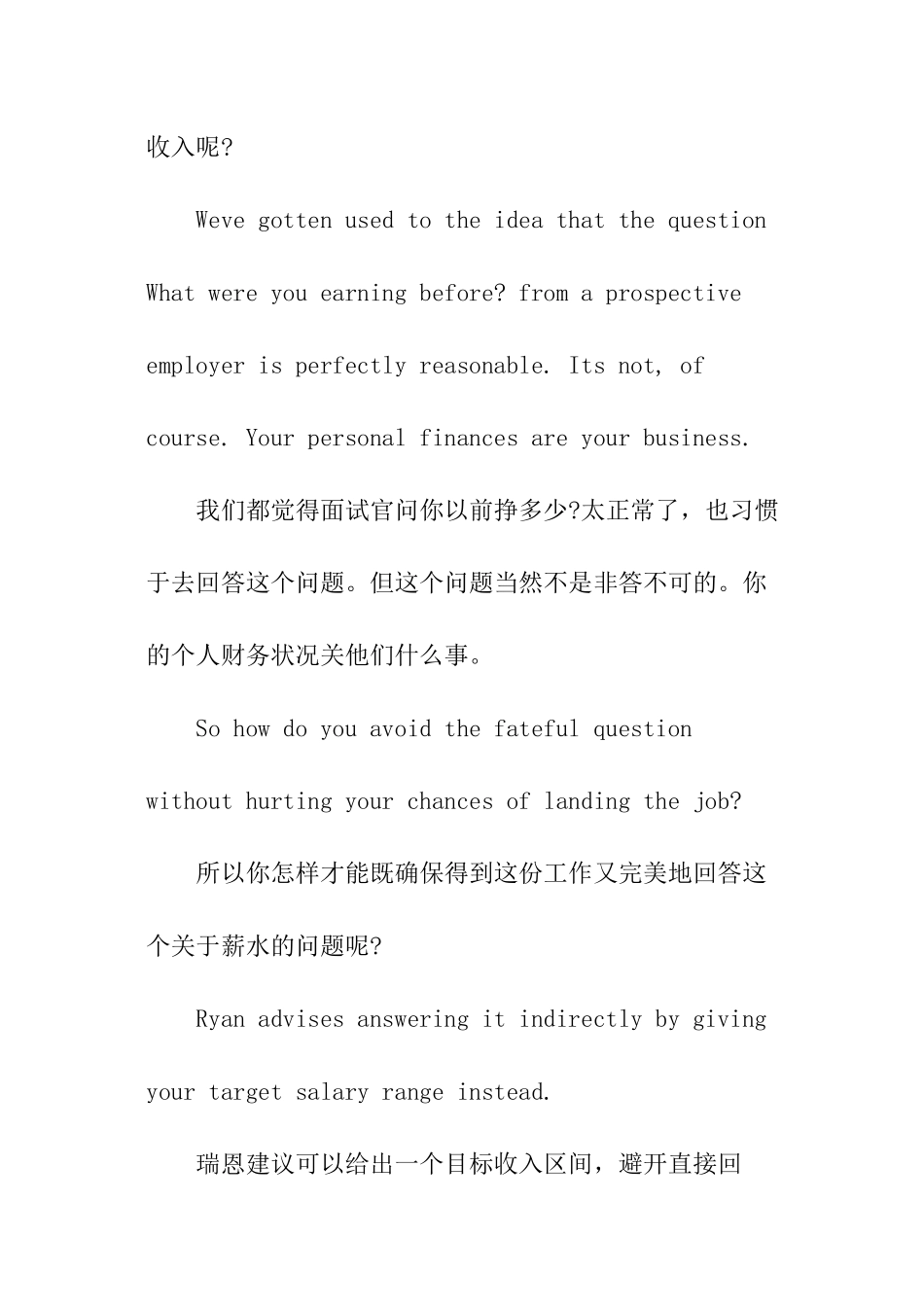 收入呢?

Weve gotten used to the idea that the question What were you earning before? from a prospective employer is perfectly reasonable. Its not, of course. Your personal finances are your business.

我们都觉得面试官问你以前挣多少?太正常了，也习惯于去回答这个问题。但这个问题当然不是非答不可的。你的个人财务状况关他们什么事。

So how do you avoid the fateful question without hurting your chances of landing the job?

所以你怎样才能既确保得到这份工作又完美地回答这个关于薪水的问题呢?

Ryan advises answering it indirectly by giving your target salary range instead.

瑞恩建议可以给出一个目标收入区间，避开直接回